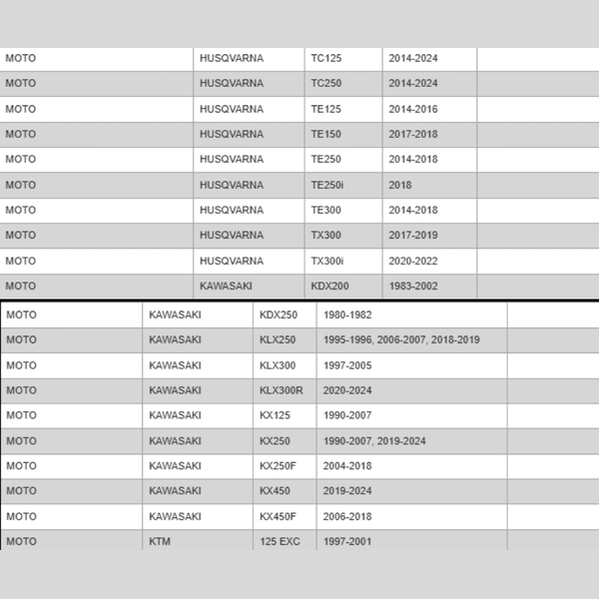 | MOTO | HUSQVARNA | TC125 | 2014-2024 | |
|---|---|---|---|---|
| MOTO | HUSQVARNA | TC250 | 2014-2024 | |
| MOTO | HUSQVARNA | TE125 | 2014-2016 | |
| MOTO | HUSQVARNA | TE150 | 2017-2018 | |
| MOTO | HUSQVARNA | TE250 | 2014-2018 | |
| MOTO | HUSQVARNA | TE250i | 2018 | |
| MOTO | HUSQVARNA | TE300 | 2014-2018 | |
| MOTO | HUSQVARNA | TX300 | 2017-2019 | |
| MOTO | HUSQVARNA | TX300i | 2020-2022 | |
| MOTO | KAWASAKI | KDX200 | 1983-2002 | |

| MOTO | KAWASAKI | KDX250 | 1980-1982 | |
|---|---|---|---|---|
| MOTO | KAWASAKI | KLX250 | 1995-1996, 2006-2007, 2018-2019 | |
| MOTO | KAWASAKI | KLX300 | 1997-2005 | |
| MOTO | KAWASAKI | KLX300R | 2020-2024 | |
| MOTO | KAWASAKI | KX125 | 1990-2007 | |
| MOTO | KAWASAKI | KX250 | 1990-2007, 2019-2024 | |
| MOTO | KAWASAKI | KX250F | 2004-2018 | |
| MOTO | KAWASAKI | KX450 | 2019-2024 | |
| MOTO | KAWASAKI | KX450F | 2006-2018 | |
| MOTO | KTM | 125 EXC | 1997-2001 | |